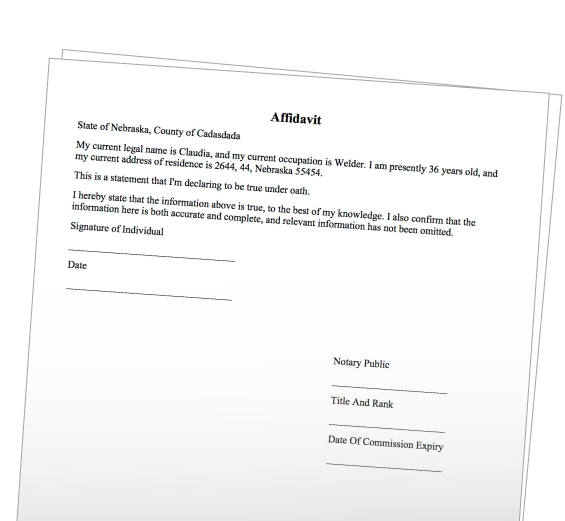 Affidavit

State of Nebraska, County of Cadasdada

My current legal name is Claudia, and my current occupation is Welder. I am presently 36 years old, and my current address of residence is 2644, 44, Nebraska 55454.

This is a statement that I'm declaring to be true under oath.

I hereby state that the information above is true, to the best of my knowledge. I also confirm that the information here is both accurate and complete, and relevant information has not been omitted.

Signature of Individual

____

Date

____

Notary Public

____

Title And Rank

____

Date Of Commission Expiry

____